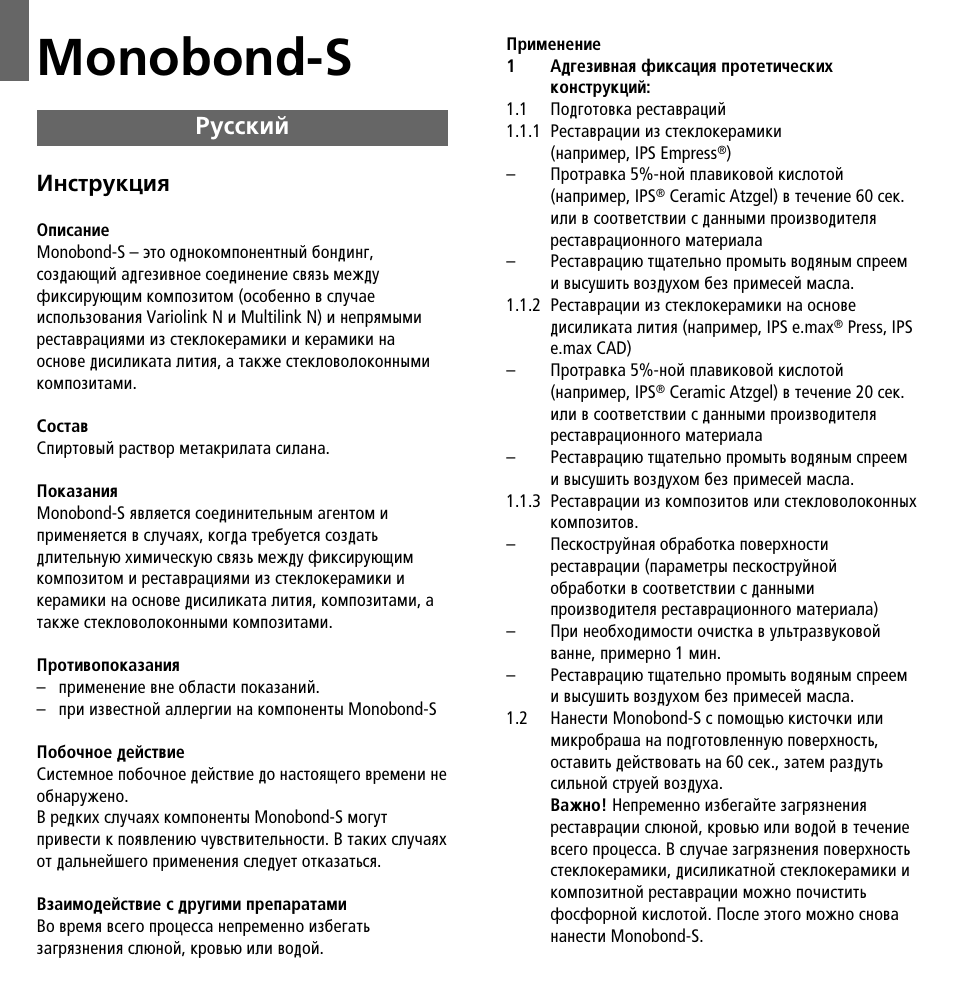 Monobond-S

Русский

Инструкция

Описание
Monobond-S – это однокомпонентный бондинг, создающий адгезивное соединение связь между фиксирующим композитом (особенно в случае использования Variolink N и Multilink N) и непрямыми реставрациями из стеклокерамики и керамики на основе дисиликата лития, а также стекловолоконными композитами.

Состав
Спиртовый раствор метакрилата силана.

Показания
Monobond-S является соединительным агентом и применяется в случаях, когда требуется создать длительную химическую связь между фиксирующим композитом и реставрациями из стеклокерамики и керамики на основе дисиликата лития, композитами, а также стекловолоконными композитами.

Противопоказания
– применение вне области показаний.
– при известной аллергии на компоненты Monobond-S

Побочное действие
Системное побочное действие до настоящего времени не обнаружено.
В редких случаях компоненты Monobond-S могут привести к появлению чувствительности. В таких случаях от дальнейшего применения следует отказаться.

Взаимодействие с другими препаратами
Во время всего процесса непременно избегать загрязнения слюной, кровью или водой.

Применение
1 Адгезивная фиксация протетических конструкций:
1.1 Подготовка реставраций
1.1.1 Реставрации из стеклокерамики (например, IPS Empress®)
– Протравка 5%-ной плавиковой кислотой (например, IPS® Ceramic Atzgel) в течение 60 сек. или в соответствии с данными производителя реставрационного материала
– Реставрацию тщательно промыть водяным спреем и высушить воздухом без примесей масла.
1.1.2 Реставрации из стеклокерамики на основе дисиликата лития (например, IPS e.max® Press, IPS e.max CAD)
– Протравка 5%-ной плавиковой кислотой (например, IPS® Ceramic Atzgel) в течение 20 сек. или в соответствии с данными производителя реставрационного материала
– Реставрацию тщательно промыть водяным спреем и высушить воздухом без примесей масла.
1.1.3 Реставрации из композитов или стекловолоконных композитов.
– Пескоструйная обработка поверхности реставрации (параметры пескоструйной обработки в соответствии с данными производителя реставрационного материала)
– При необходимости очистка в ультразвуковой ванне, примерно 1 мин.
– Реставрацию тщательно промыть водяным спреем и высушить воздухом без примесей масла.
1.2 Нанести Monobond-S с помощью кисточки или микробраша на подготовленную поверхность, оставить действовать на 60 сек., затем раздуть сильной струей воздуха.
Важно! Непременно избегайте загрязнения реставрации слюной, кровью или водой в течение всего процесса. В случае загрязнения поверхность стеклокерамики, дисиликатной стеклокерамики и композитной реставрации можно почистить фосфорной кислотой. После этого можно снова нанести Monobond-S.